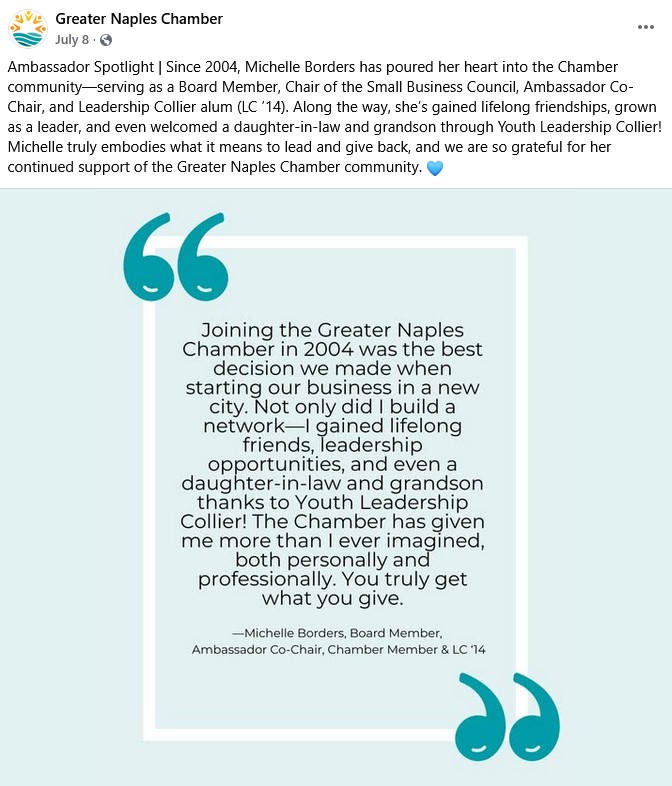 Greater Naples Chamber
July 8 ·

Ambassador Spotlight | Since 2004, Michelle Borders has poured her heart into the Chamber community—serving as a Board Member, Chair of the Small Business Council, Ambassador Co-Chair, and Leadership Collier alum (LC '14). Along the way, she's gained lifelong friendships, grown as a leader, and even welcomed a daughter-in-law and grandson through Youth Leadership Collier! Michelle truly embodies what it means to lead and give back, and we are so grateful for her continued support of the Greater Naples Chamber community. 💙

Joining the Greater Naples Chamber in 2004 was the best decision we made when starting our business in a new city. Not only did I build a network—I gained lifelong friends, leadership opportunities, and even a daughter-in-law and grandson thanks to Youth Leadership Collier! The Chamber has given me more than I ever imagined, both personally and professionally. You truly get what you give.

—Michelle Borders, Board Member, Ambassador Co-Chair, Chamber Member & LC '14